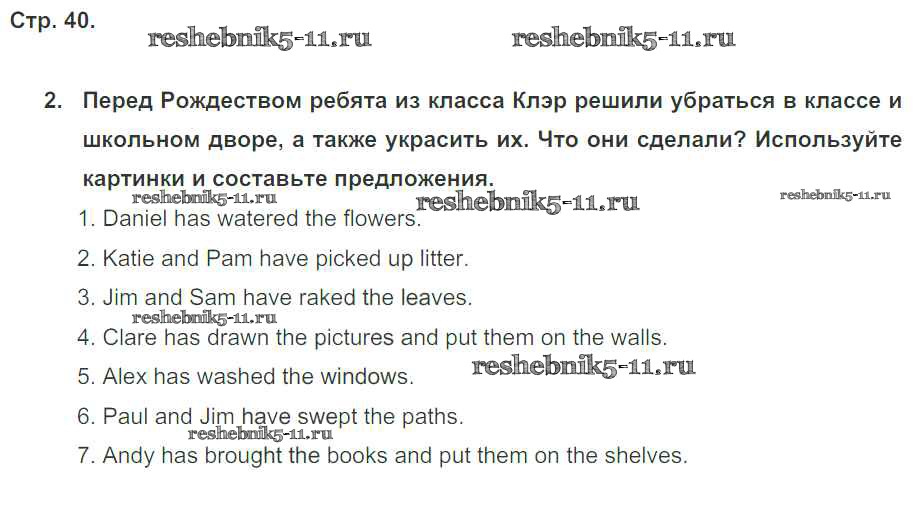 Стр. 40.

2. Перед Рождеством ребята из класса Клэр решили убраться в классе и школьном дворе, а также украсить их. Что они сделали? Используйте картинки и составьте предложения.

1. Daniel has watered the flowers.

2. Katie and Pam have picked up litter.

3. Jim and Sam have raked the leaves.

4. Clare has drawn the pictures and put them on the walls.

5. Alex has washed the windows.

6. Paul and Jim have swept the paths.

7. Andy has brought the books and put them on the shelves.

reshebnik5-11.ru